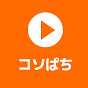 コソぱち